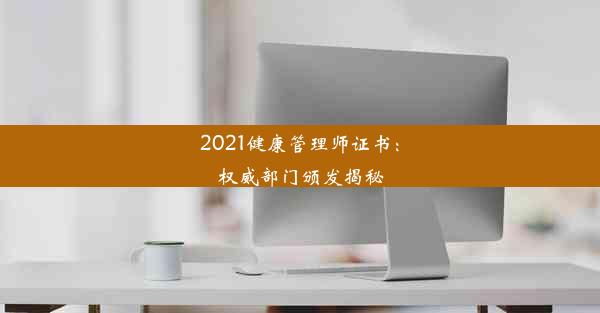 2021健康管理师证书：
权威部门颁发揭秘